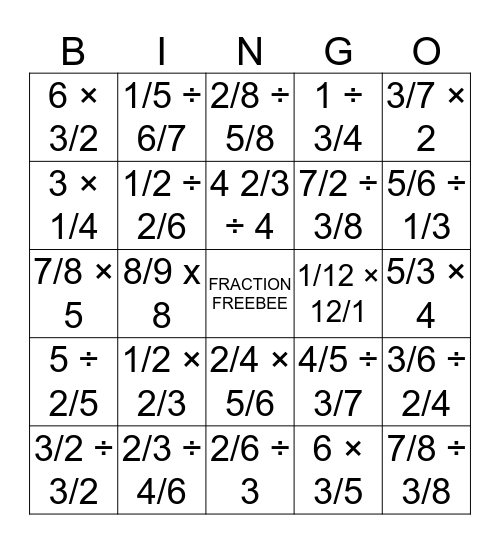 | B | I | N | G | O |
|---|---|---|---|---|
| 6 × 3/2 | 1/5 ÷ 6/7 | 2/8 ÷ 5/8 | 1 ÷ 3/4 | 3/7 × 2 |
| 3 × 1/4 | 1/2 ÷ 2/6 | 4 2/3 ÷ 4 | 7/2 ÷ 3/8 | 5/6 ÷ 1/3 |
| 7/8 × 5 | 8/9 x 8 | FRACTION FREEBEE | 1/12 × 12/1 | 5/3 × 4 |
| 5 ÷ 2/5 | 1/2 × 2/3 | 2/4 × 5/6 | 4/5 ÷ 3/7 | 3/6 ÷ 2/4 |
| 3/2 ÷ 3/2 | 2/3 ÷ 4/6 | 2/6 ÷ 3 | 6 × 3/5 | 7/8 ÷ 3/8 |